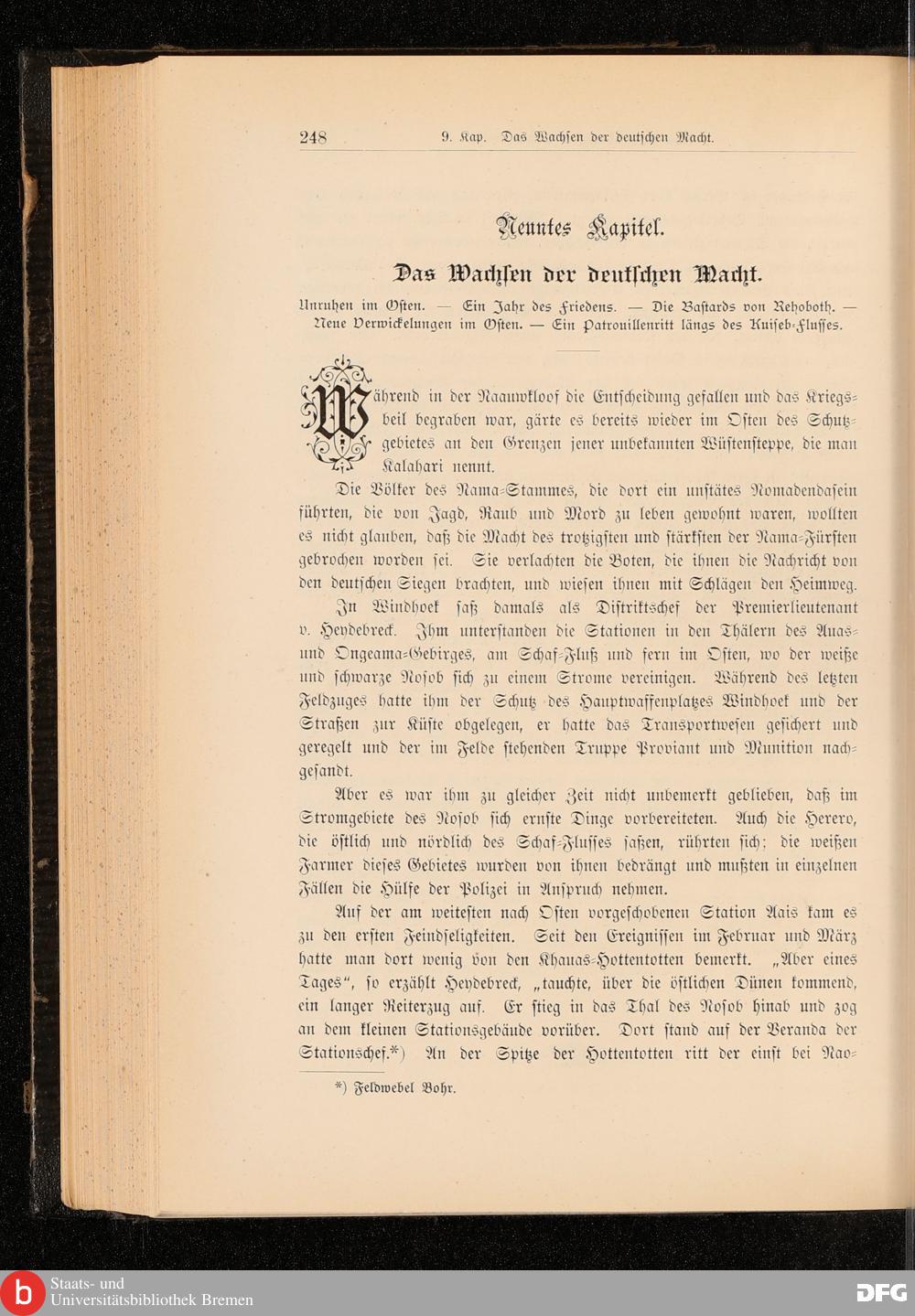 248 9. Kap. Das Wachsen der deutschen Macht.

Neuntes Kapitel.

Das Wachsen der deutschen Macht.

Unruhen im Osten. — Ein Jahr des Friedens. — Die Bastards von Rehoboth. — Neue Verwickelungen im Osten. — Ein Patrouillenritt längs des Kuiseb-Flusses.

Während in der Naauwkloof die Entscheidung gefallen und das Kriegsbeil begraben war, gärte es bereits wieder im Osten des Schutzgebietes an den Grenzen jener unbekannten Wüstensteppe, die man Kalahari nennt.

Die Völker des Nama-Stammes, die dort ein unstätes Nomadendasein führten, die von Jagd, Raub und Mord zu leben gewohnt waren, wollten es nicht glauben, daß die Macht des trotzigsten und stärksten der Nama-Fürsten gebrochen worden sei. Sie verlachten die Boten, die ihnen die Nachricht von den deutschen Siegen brachten, und wiesen ihnen mit Schlägen den Heimweg.

In Windhoek saß damals als Distriktschef der Premierlieutenant v. Heydebreck. Ihm unterstanden die Stationen in den Thälern des Auas- und Ongeama-Gebirges, am Schaf-Fluß und fern im Osten, wo der weiße und schwarze Nosob sich zu einem Strome vereinigen. Während des letzten Feldzuges hatte ihm der Schutz des Hauptwaffenplatzes Windhoek und der Straßen zur Küste obgelegen, er hatte das Transportwesen gesichert und geregelt und der im Felde stehenden Truppe Proviant und Munition nachgesandt.

Aber es war ihm zu gleicher Zeit nicht unbemerkt geblieben, daß im Stromgebiete des Nosob sich ernste Dinge vorbereiteten. Auch die Herero, die östlich und nördlich des Schaf-Flusses saßen, rührten sich; die weißen Farmer dieses Gebietes wurden von ihnen bedrängt und mußten in einzelnen Fällen die Hülfe der Polizei in Anspruch nehmen.

Auf der am weitesten nach Osten vorgeschobenen Station Aais kam es zu den ersten Feindseligkeiten. Seit den Ereignissen im Februar und März hatte man dort wenig von den Khauas-Hottentotten bemerkt. „Aber eines Tages“, so erzählt Heydebreck, „tauchte, über die östlichen Dünen kommend, ein langer Reiterzug auf. Er stieg in das Thal des Nosob hinab und zog an dem kleinen Stationsgebäude vorüber. Dort stand auf der Veranda der Stationschef.*) An der Spitze der Hottentotten ritt der einst bei Nao-

*) Feldwebel Bohr.

Staats- und Universitätsbibliothek Bremen

DFG